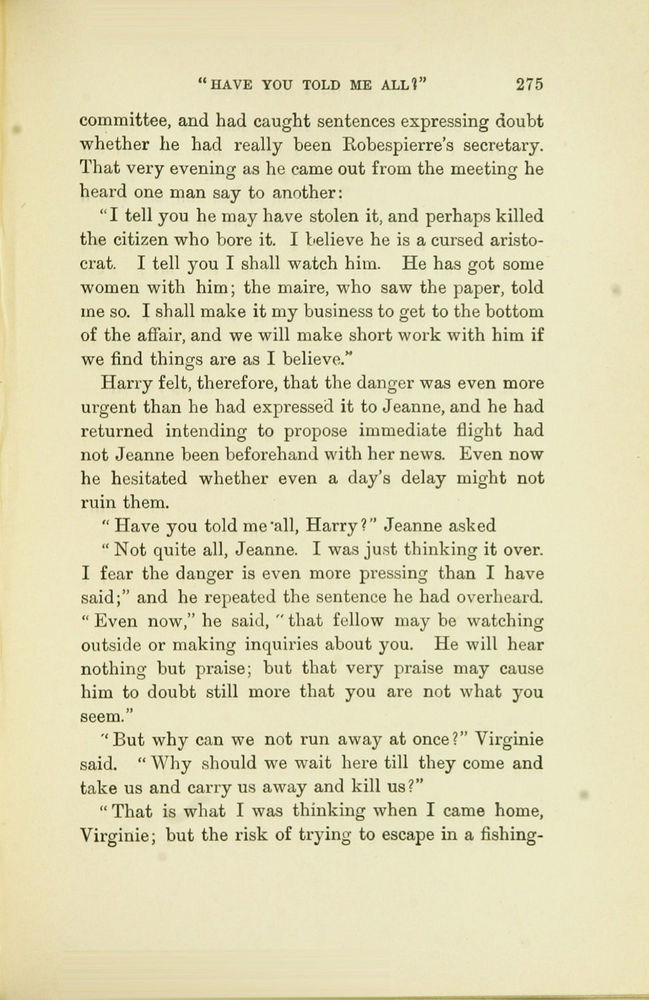 "HAVE YOU TOLD ME ALL?" 275

committee, and had caught sentences expressing doubt whether he had really been Robespierre's secretary. That very evening as he came out from the meeting he heard one man say to another:

"I tell you he may have stolen it, and perhaps killed the citizen who bore it. I believe he is a cursed aristocrat. I tell you I shall watch him. He has got some women with him; the maire, who saw the paper, told me so. I shall make it my business to get to the bottom of the affair, and we will make short work with him if we find things are as I believe."

Harry felt, therefore, that the danger was even more urgent than he had expressed it to Jeanne, and he had returned intending to propose immediate flight had not Jeanne been beforehand with her news. Even now he hesitated whether even a day's delay might not ruin them.

"Have you told me all, Harry?" Jeanne asked

"Not quite all, Jeanne. I was just thinking it over. I fear the danger is even more pressing than I have said;" and he repeated the sentence he had overheard. "Even now," he said, "that fellow may be watching outside or making inquiries about you. He will hear nothing but praise; but that very praise may cause him to doubt still more that you are not what you seem."

"But why can we not run away at once?" Virginie said. "Why should we wait here till they come and take us and carry us away and kill us?"

"That is what I was thinking when I came home, Virginie; but the risk of trying to escape in a fishing-